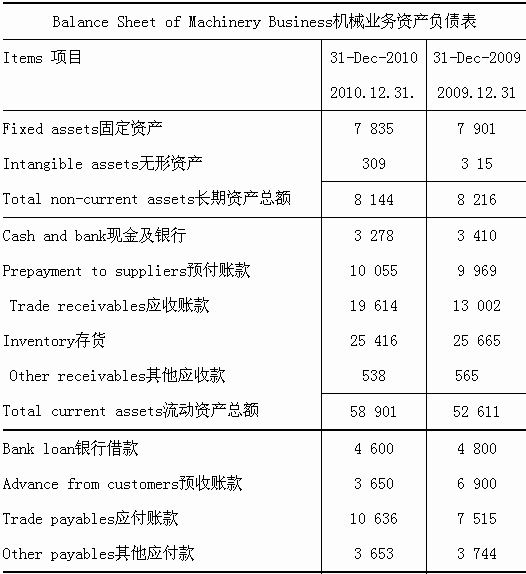 Balance Sheet of Machinery Business机械业务资产负债表

| Items 项目 | 31-Dec-2010 2010.12.31. | 31-Dec-2009 2009.12.31 |
|---|---|---|
| Fixed assets固定资产 | 7 835 | 7 901 |
| Intangible assets无形资产 | 309 | 3 15 |
| Total non-current assets长期资产总额 | 8 144 | 8 216 |
| Cash and bank现金及银行 | 3 278 | 3 410 |
| Prepayment to suppliers预付账款 | 10 055 | 9 969 |
| Trade receivables应收账款 | 19 614 | 13 002 |
| Inventory存货 | 25 416 | 25 665 |
| Other receivables其他应收款 | 538 | 565 |
| Total current assets流动资产总额 | 58 901 | 52 611 |
| Bank loan银行借款 | 4 600 | 4 800 |
| Advance from customers预收账款 | 3 650 | 6 900 |
| Trade payables应付账款 | 10 636 | 7 515 |
| Other payables其他应付款 | 3 653 | 3 744 |